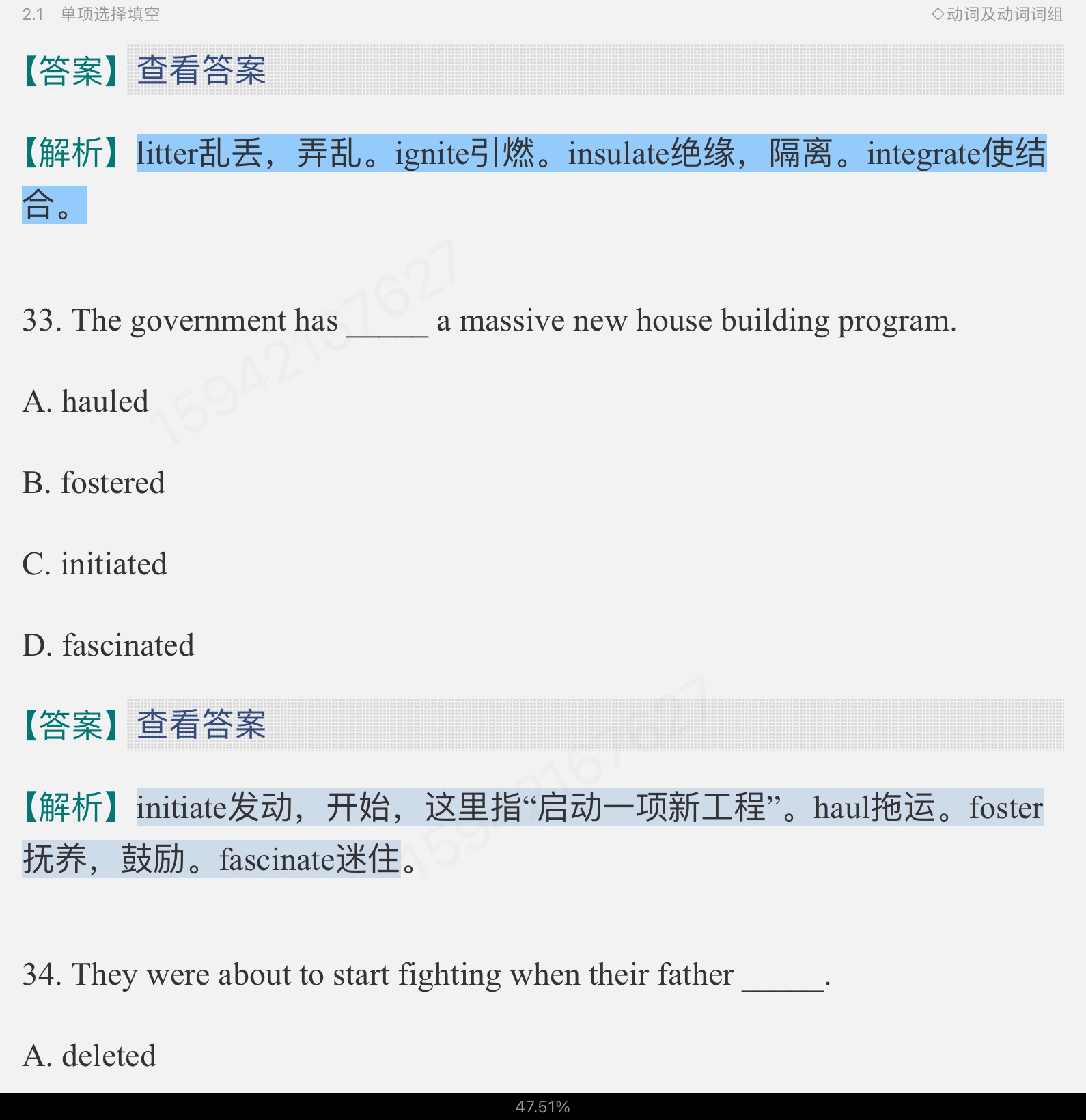 2.1 单项选择填空

◇动词及动词词组

【答案】查看答案

【解析】litter乱丢，弄乱。ignite引燃。insulate绝缘，隔离。integrate使结合。

33. The government has ______ a massive new house building program.

A. hauled

B. fostered

C. initiated

D. fascinated

【答案】查看答案

【解析】initiate发动，开始，这里指“启动一项新工程”。haul拖运。foster抚养，鼓励。fascinate迷住。

34. They were about to start fighting when their father ______.

A. deleted

47.51%